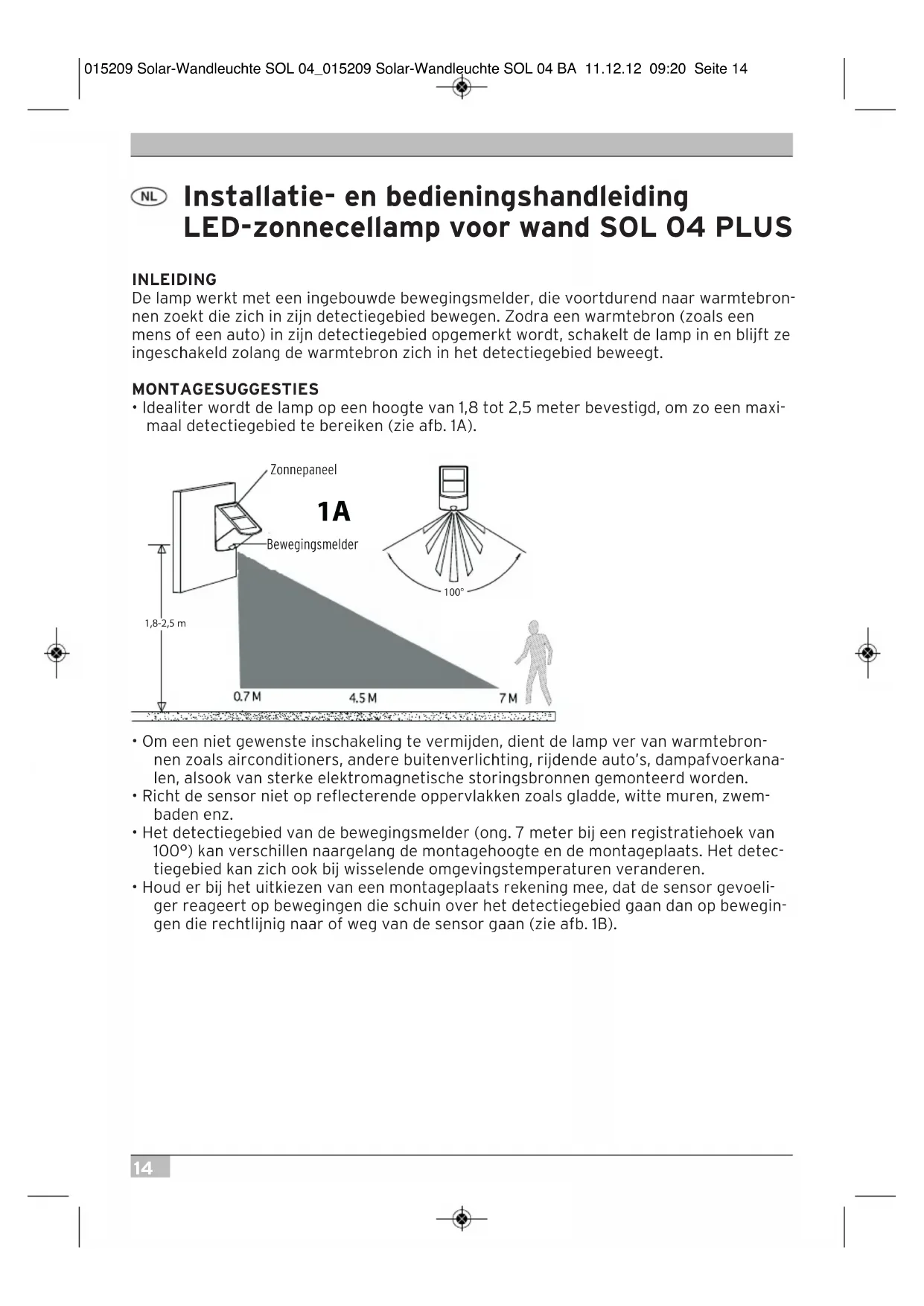 015209 Solar-Wandleuchte SOL 04_015209 Solar-Wandleuchte SOL 04 BA 11.12.12 09:20 Seite 14

NL Installatie- en bedieningshandleiding LED-zonnecellamp voor wand SOL 04 PLUS

INLEIDING
De lamp werkt met een ingebouwde bewegingsmelder, die voortdurend naar warmtebronnen zoekt die zich in zijn detectiegebied bewegen. Zodra een warmtebron (zoals een mens of een auto) in zijn detectiegebied opgemerkt wordt, schakelt de lamp in en blijft ze ingeschakeld zolang de warmtebron zich in het detectiegebied beweegt.

MONTAGESUGGESTIES
• Idealiter wordt de lamp op een hoogte van 1,8 tot 2,5 meter bevestigd, om zo een maximaal detectiegebied te bereiken (zie afb. 1A).

Zonnepaneel
1A
Bewegingsmelder
100°
1,8-2,5 m
0.7 M
4.5 M
7 M

• Om een niet gewenste inschakeling te vermijden, dient de lamp ver van warmtebronnen zoals airconditioners, andere buitenverlichting, rijdende auto's, dampafvoerkanalen, alsook van sterke elektromagnetische storingsbronnen gemonteerd worden.
• Richt de sensor niet op reflecterende oppervlakken zoals gladde, witte muren, zwembaden enz.
• Het detectiegebied van de bewegingsmelder (ong. 7 meter bij een registratiehoek van 100°) kan verschillen naargelang de montagehoogte en de montageplaats. Het detectiegebied kan zich ook bij wisselende omgevingstemperaturen veranderen.
• Houd er bij het uitkiezen van een montageplaats rekening mee, dat de sensor gevoeliger reageert op bewegingen die schuin over het detectiegebied gaan dan op bewegingen die rechtlijnig naar of weg van de sensor gaan (zie afb. 1B).

14